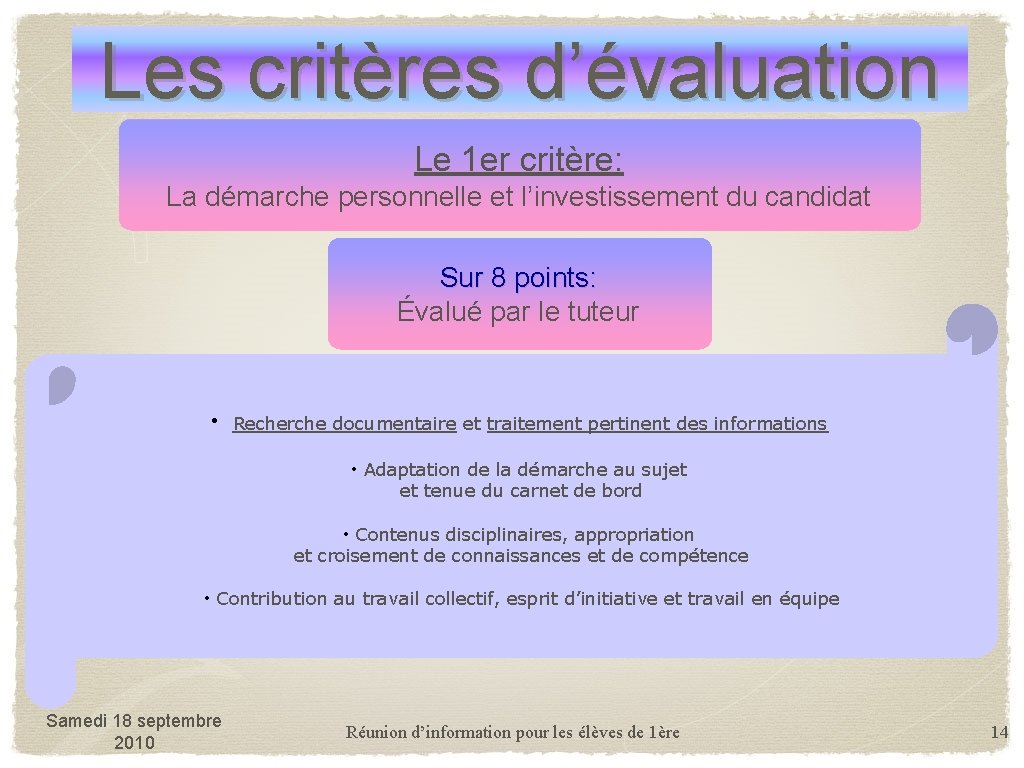 Les critères d’évaluation

Le 1er critère:
La démarche personnelle et l’investissement du candidat

Sur 8 points:
Évalué par le tuteur

• Recherche documentaire et traitement pertinent des informations

• Adaptation de la démarche au sujet et tenue du carnet de bord

• Contenus disciplinaires, appropriation et croisement de connaissances et de compétence

• Contribution au travail collectif, esprit d’initiative et travail en équipe

Samedi 18 septembre 2010

Réunion d’information pour les élèves de 1ère

14